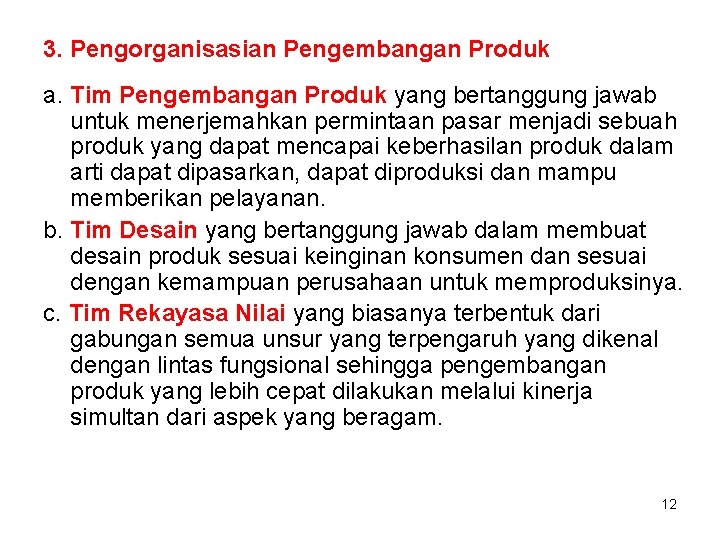 3. Pengorganisasian Pengembangan Produk

a. Tim Pengembangan Produk yang bertanggung jawab untuk menerjemahkan permintaan pasar menjadi sebuah produk yang dapat mencapai keberhasilan produk dalam arti dapat dipasarkan, dapat diproduksi dan mampu memberikan pelayanan.

b. Tim Desain yang bertanggung jawab dalam membuat desain produk sesuai keinginan konsumen dan sesuai dengan kemampuan perusahaan untuk memproduksinya.

c. Tim Rekayasa Nilai yang biasanya terbentuk dari gabungan semua unsur yang terpengaruh yang dikenal dengan lintas fungsional sehingga pengembangan produk yang lebih cepat dilakukan melalui kinerja simultan dari aspek yang beragam.

12